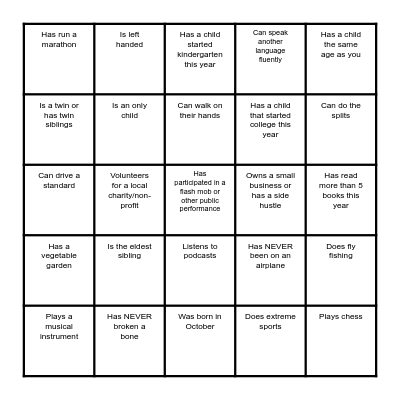 | | | | | |
|---|---|---|---|---|
| Has run a marathon | Is left handed | Has a child started kindergarten this year | Can speak another language fluently | Has a child the same age as you |
| Is a twin or has twin siblings | Is an only child | Can walk on their hands | Has a child that started college this year | Can do the splits |
| Can drive a standard | Volunteers for a local charity/non-profit | Has participated in a flash mob or other public performance | Owns a small business or has a side hustle | Has read more than 5 books this year |
| Has a vegetable garden | Is the eldest sibling | Listens to podcasts | Has NEVER been on an airplane | Does fly fishing |
| Plays a musical instrument | Has NEVER broken a bone | Was born in October | Does extreme sports | Plays chess |